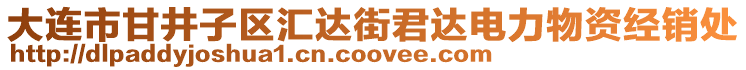 大连市甘井子区汇达街君达电力物资经销处
http://dlpaddyjoshua1.cn.coovee.com